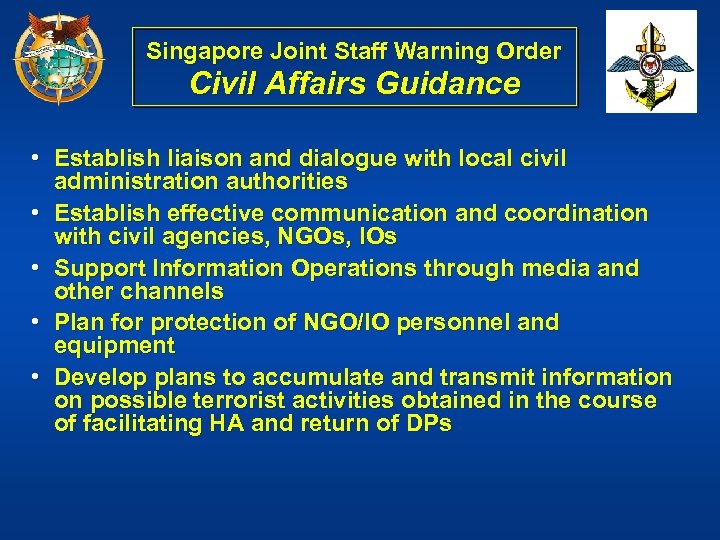 Singapore Joint Staff Warning Order
Civil Affairs Guidance

• Establish liaison and dialogue with local civil administration authorities
• Establish effective communication and coordination with civil agencies, NGOs, IOs
• Support Information Operations through media and other channels
• Plan for protection of NGO/IO personnel and equipment
• Develop plans to accumulate and transmit information on possible terrorist activities obtained in the course of facilitating HA and return of DPs